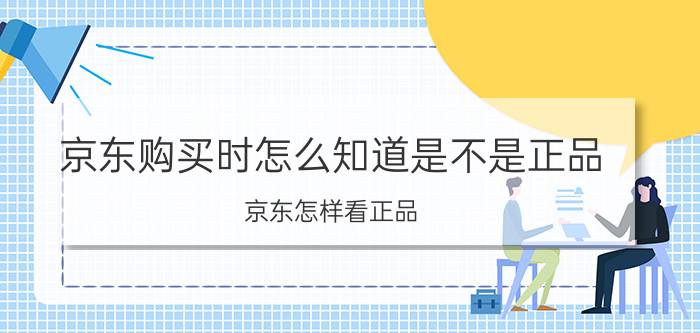 京东购买时怎么知道是不是正品

京东怎样看正品